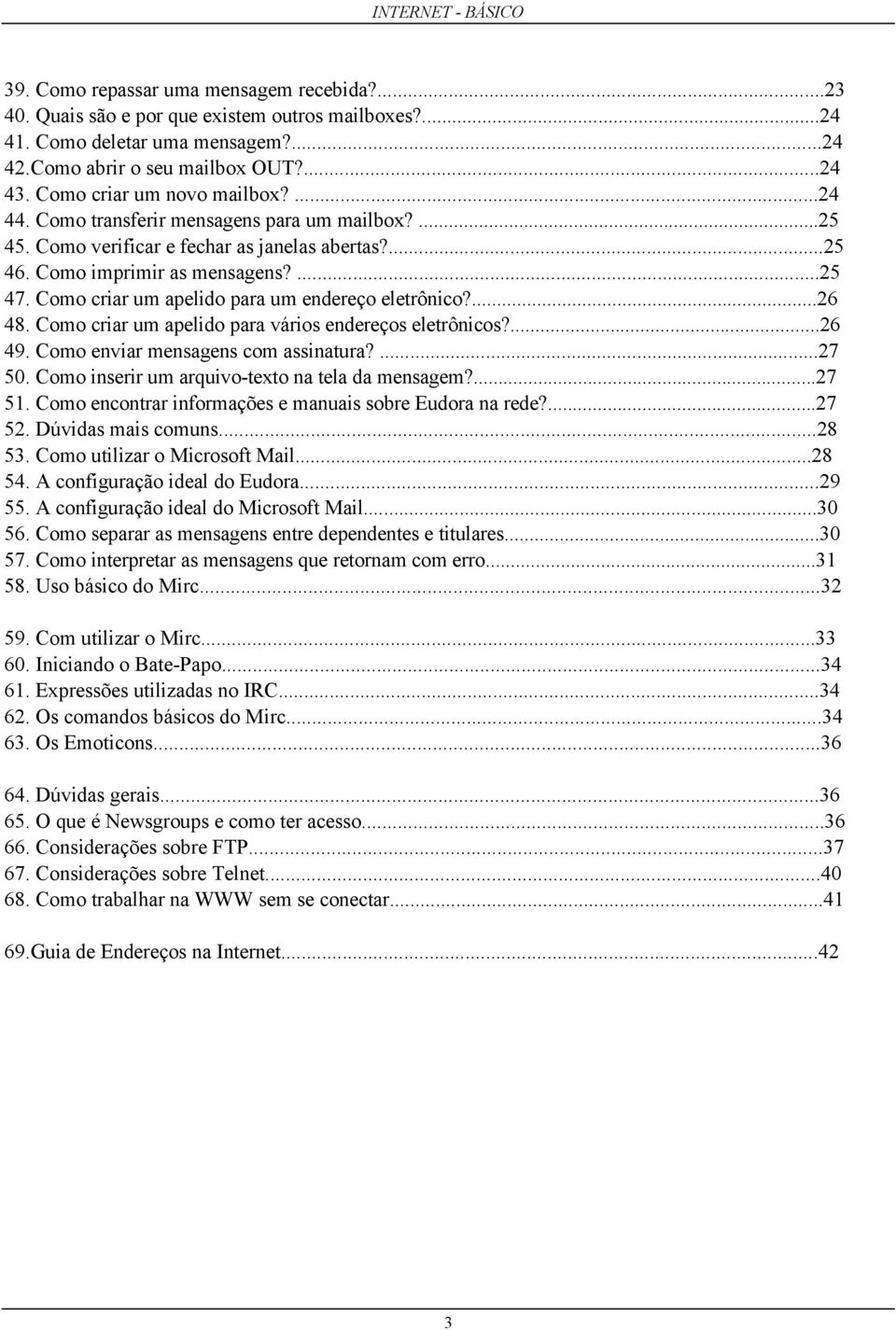 INTERNET - BÁSICO

39. Como repassar uma mensagem recebida?...23
40. Quais são e por que existem outros mailboxes?...24
41. Como deletar uma mensagem?...24
42.Como abrir o seu mailbox OUT?...24
43. Como criar um novo mailbox? ...24
44. Como transferir mensagens para um mailbox? ...25
45. Como verificar e fechar as janelas abertas?...25
46. Como imprimir as mensagens? ...25
47. Como criar um apelido para um endereço eletrônico?...26
48. Como criar um apelido para vários endereços eletrônicos?...26
49. Como enviar mensagens com assinatura? ...27
50. Como inserir um arquivo-texto na tela da mensagem?...27
51. Como encontrar informações e manuais sobre Eudora na rede?...27
52. Dúvidas mais comuns...28
53. Como utilizar o Microsoft Mail...28
54. A configuração ideal do Eudora...29
55. A configuração ideal do Microsoft Mail...30
56. Como separar as mensagens entre dependentes e titulares...30
57. Como interpretar as mensagens que retornam com erro...31
58. Uso básico do Mirc...32

59. Com utilizar o Mirc...33
60. Iniciando o Bate-Papo...34
61. Expressões utilizadas no IRC...34
62. Os comandos básicos do Mirc...34
63. Os Emoticons...36

64. Dúvidas gerais...36
65. O que é Newsgroups e como ter acesso...36
66. Considerações sobre FTP...37
67. Considerações sobre Telnet...40
68. Como trabalhar na WWW sem se conectar...41

69.Guia de Endereços na Internet...42

3